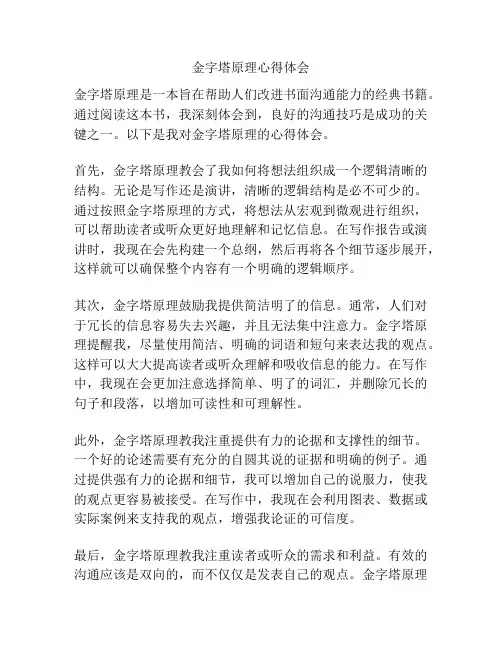 金字塔原理心得体会

金字塔原理是一本旨在帮助人们改进书面沟通能力的经典书籍。通过阅读这本书，我深刻体会到，良好的沟通技巧是成功的关键之一。以下是我对金字塔原理的心得体会。

首先，金字塔原理教会了我如何将想法组织成一个逻辑清晰的结构。无论是写作还是演讲，清晰的逻辑结构是必不可少的。通过按照金字塔原理的方式，将想法从宏观到微观进行组织，可以帮助读者或听众更好地理解和记忆信息。在写作报告或演讲时，我现在会先构建一个总纲，然后再将各个细节逐步展开，这样就可以确保整个内容有一个明确的逻辑顺序。

其次，金字塔原理鼓励我提供简洁明了的信息。通常，人们对于冗长的信息容易失去兴趣，并且无法集中注意力。金字塔原理提醒我，尽量使用简洁、明确的词语和短句来表达我的观点。这样可以大大提高读者或听众理解和吸收信息的能力。在写作中，我现在会更加注意选择简单、明了的词汇，并删除冗长的句子和段落，以增加可读性和可理解性。

此外，金字塔原理教我注重提供有力的论据和支撑性的细节。一个好的论述需要有充分的自圆其说的证据和明确的例子。通过提供强有力的论据和细节，我可以增加自己的说服力，使我的观点更容易被接受。在写作中，我现在会利用图表、数据或实际案例来支持我的观点，增强我论证的可信度。

最后，金字塔原理教我注重读者或听众的需求和利益。有效的沟通应该是双向的，而不仅仅是发表自己的观点。金字塔原理